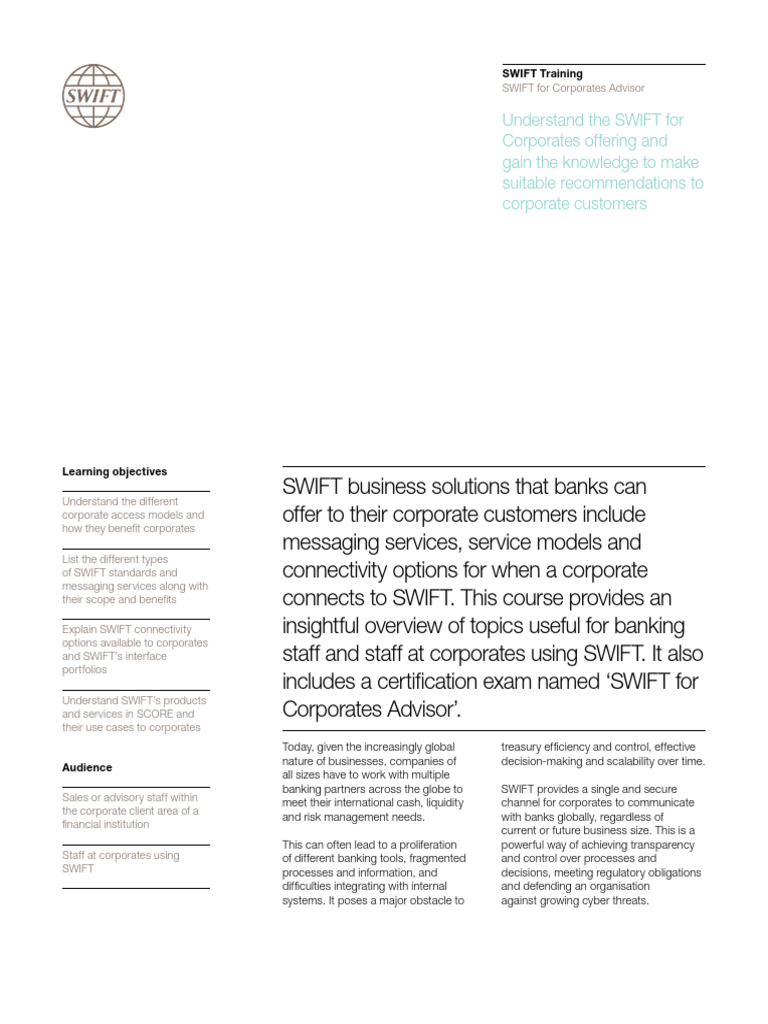 SWIFT

SWIFT Training
SWIFT for Corporates Advisor

Understand the SWIFT for Corporates offering and gain the knowledge to make suitable recommendations to corporate customers

Learning objectives

Understand the different corporate access models and how they benefit corporates

List the different types of SWIFT standards and messaging services along with their scope and benefits

Explain SWIFT connectivity options available to corporates and SWIFT's interface portfolios

Understand SWIFT's products and services in SCORE and their use cases to corporates

Audience

Sales or advisory staff within the corporate client area of a financial institution

Staff at corporates using SWIFT

SWIFT business solutions that banks can offer to their corporate customers include messaging services, service models and connectivity options for when a corporate connects to SWIFT. This course provides an insightful overview of topics useful for banking staff and staff at corporates using SWIFT. It also includes a certification exam named 'SWIFT for Corporates Advisor'.

Today, given the increasingly global nature of businesses, companies of all sizes have to work with multiple banking partners across the globe to meet their international cash, liquidity and risk management needs.

This can often lead to a proliferation of different banking tools, fragmented processes and information, and difficulties integrating with internal systems. It poses a major obstacle to treasury efficiency and control, effective decision-making and scalability over time.

SWIFT provides a single and secure channel for corporates to communicate with banks globally, regardless of current or future business size. This is a powerful way of achieving transparency and control over processes and decisions, meeting regulatory obligations and defending an organisation against growing cyber threats.